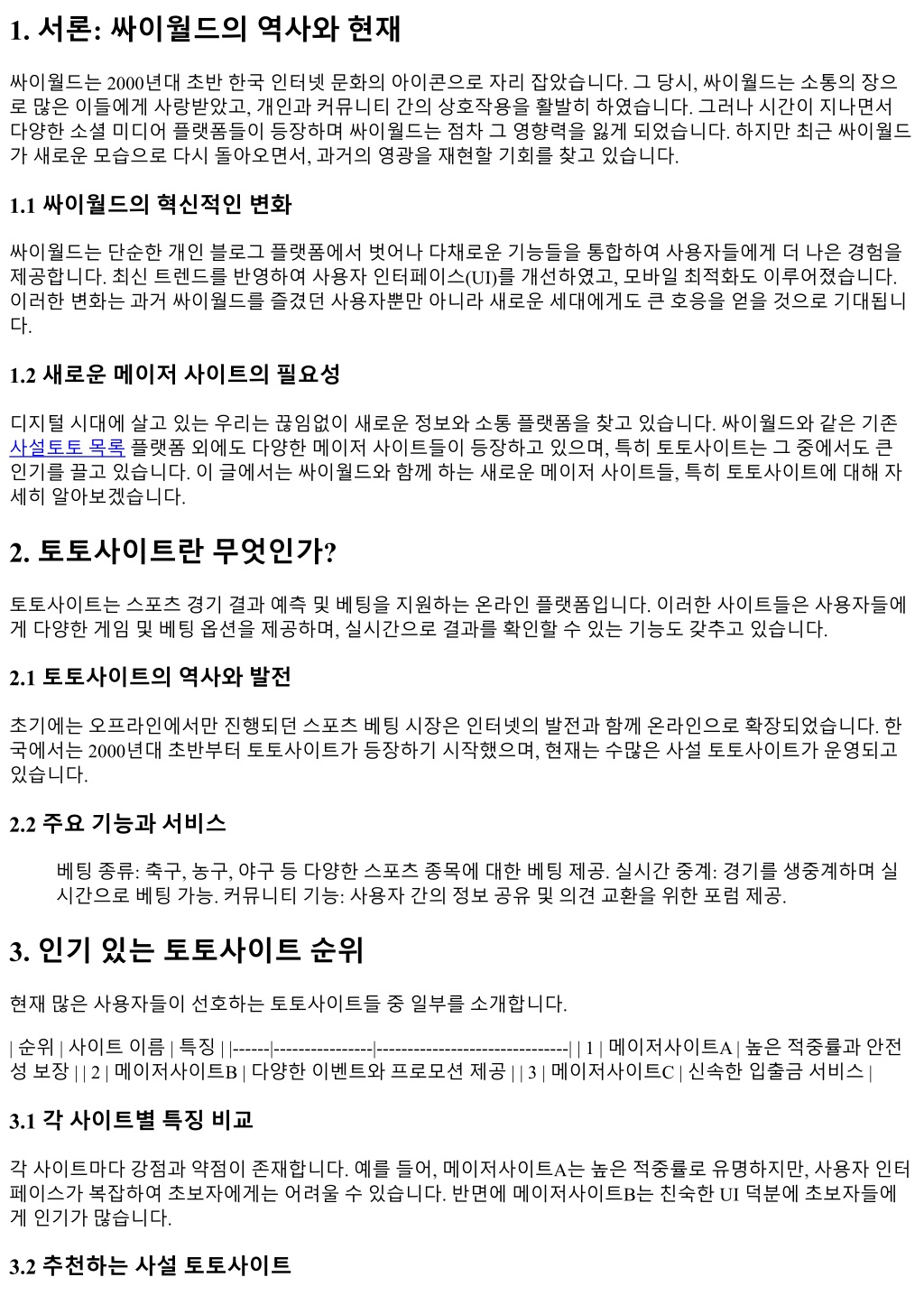 1. 서론: 싸이월드의 역사와 현재

싸이월드는 2000년대 초반 한국 인터넷 문화의 아이콘으로 자리 잡았습니다. 그 당시, 싸이월드는 소통의 장으로 많은 이들에게 사랑받았고, 개인과 커뮤니티 간의 상호작용을 활발히 하였습니다. 그러나 시간이 지나면서 다양한 소셜 미디어 플랫폼들이 등장하며 싸이월드는 점차 그 영향력을 잃게 되었습니다. 하지만 최근 싸이월드가 새로운 모습으로 다시 돌아오면서, 과거의 영광을 재현할 기회를 찾고 있습니다.

1.1 싸이월드의 혁신적인 변화

싸이월드는 단순한 개인 블로그 플랫폼에서 벗어나 다채로운 기능들을 통합하여 사용자들에게 더 나은 경험을 제공합니다. 최신 트렌드를 반영하여 사용자 인터페이스(UI)를 개선하였고, 모바일 최적화도 이루어졌습니다. 이러한 변화는 과거 싸이월드를 즐겼던 사용자뿐만 아니라 새로운 세대에게도 큰 호응을 얻을 것으로 기대됩니다.

1.2 새로운 메이저 사이트의 필요성

디지털 시대에 살고 있는 우리는 끊임없이 새로운 정보와 소통 플랫폼을 찾고 있습니다. 싸이월드와 같은 기존 사설토토 목록 플랫폼 외에도 다양한 메이저 사이트들이 등장하고 있으며, 특히 토토사이트는 그 중에서도 큰 인기를 끌고 있습니다. 이 글에서는 싸이월드와 함께 하는 새로운 메이저 사이트들, 특히 토토사이트에 대해 자세히 알아보겠습니다.

2. 토토사이트란 무엇인가?

토토사이트는 스포츠 경기 결과 예측 및 베팅을 지원하는 온라인 플랫폼입니다. 이러한 사이트들은 사용자들에게 다양한 게임 및 베팅 옵션을 제공하며, 실시간으로 결과를 확인할 수 있는 기능도 갖추고 있습니다.

2.1 토토사이트의 역사와 발전

초기에는 오프라인에서만 진행되던 스포츠 베팅 시장은 인터넷의 발전과 함께 온라인으로 확장되었습니다. 한국에서는 2000년대 초반부터 토토사이트가 등장하기 시작했으며, 현재는 수많은 사설 토토사이트가 운영되고 있습니다.

2.2 주요 기능과 서비스

베팅 종류: 축구, 농구, 야구 등 다양한 스포츠 종목에 대한 베팅 제공. 실시간 중계: 경기를 생중계하며 실시간으로 베팅 가능. 커뮤니티 기능: 사용자 간의 정보 공유 및 의견 교환을 위한 포럼 제공.

3. 인기 있는 토토사이트 순위

현재 많은 사용자들이 선호하는 토토사이트들 중 일부를 소개합니다.

| 순위 | 사이트 이름 | 특징 | |------|----------------|-------------------------------| | 1 | 메이저사이트A | 높은 적중률과 안전성 보장 | | 2 | 메이저사이트B | 다양한 이벤트와 프로모션 제공 | | 3 | 메이저사이트C | 신속한 입출금 서비스 |

3.1 각 사이트별 특징 비교

각 사이트마다 강점과 약점이 존재합니다. 예를 들어, 메이저사이트A는 높은 적중률로 유명하지만, 사용자 인터페이스가 복잡하여 초보자에게는 어려울 수 있습니다. 반면에 메이저사이트B는 친숙한 UI 덕분에 초보자들에게 인기가 많습니다.

3.2 추천하는 사설 토토사이트